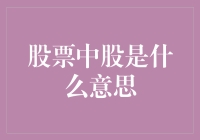 股票中股是什么意思